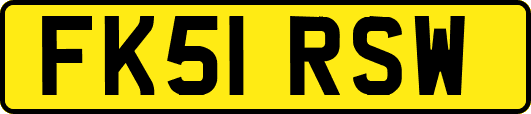 FK51 RSW